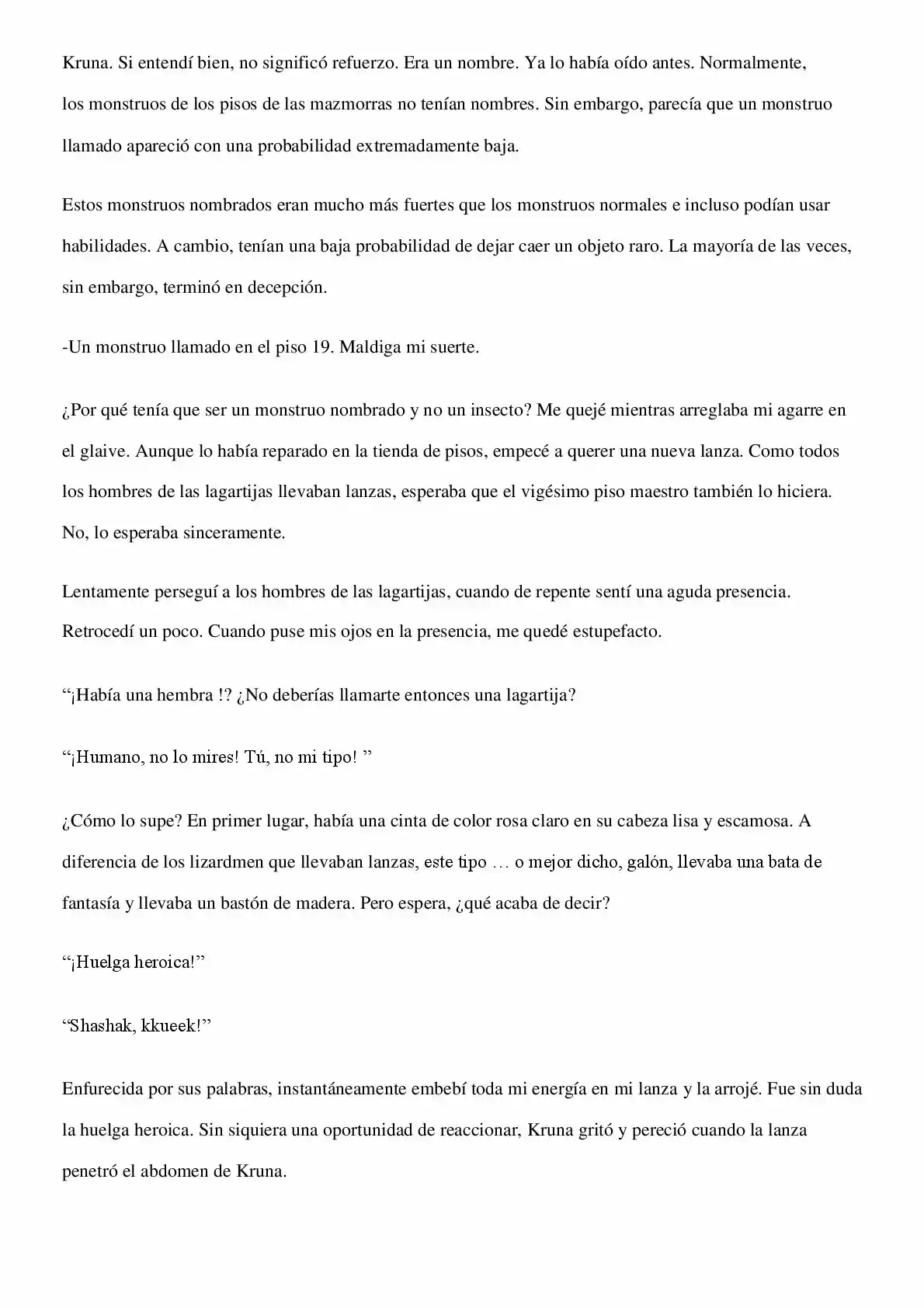 Kruna. Si entendí bien, no significó refuerzo. Era un nombre. Ya lo había oído antes. Normalmente, los monstruos de los pisos de las mazmorras no tenían nombres. Sin embargo, parecía que un monstruo llamado apareció con una probabilidad extremadamente baja.

Estos monstruos nombrados eran mucho más fuertes que los monstruos normales e incluso podían usar habilidades. A cambio, tenían una baja probabilidad de dejar caer un objeto raro. La mayoría de las veces, sin embargo, terminó en decepción.

-Un monstruo llamado en el piso 19. Maldiga mi suerte.

¿Por qué tenía que ser un monstruo nombrado y no un insecto? Me quejé mientras arreglaba mi agarre en el glaive. Aunque lo había reparado en la tienda de pisos, empecé a querer una nueva lanza. Como todos los hombres de las lagartijas llevaban lanzas, esperaba que el vigésimo piso maestro también lo hiciera. No, lo esperaba sinceramente.

Lentamente perseguí a los hombres de las lagartijas, cuando de repente sentí una aguda presencia. Retrocedí un poco. Cuando puse mis ojos en la presencia, me quedé estupefacto.

"¡Había una hembra !? ¿No deberías llamarte entonces una lagartija?

"¡Humano, no lo mires! Tú, no mi tipo! "

¿Cómo lo supe? En primer lugar, había una cinta de color rosa claro en su cabeza lisa y escamosa. A diferencia de los lizardmen que llevaban lanzas, este tipo … o mejor dicho, galón, llevaba una bata de fantasía y llevaba un bastón de madera. Pero espera, ¿qué acaba de decir?

"¡Huelga heroica!"

"Shashak, kkueek!"

Enfurecida por sus palabras, instantáneamente embebí toda mi energía en mi lanza y la arrojé. Fue sin duda la huelga heroica. Sin siquiera una oportunidad de reaccionar, Kruna gritó y pereció cuando la lanza penetró el abdomen de Kruna.